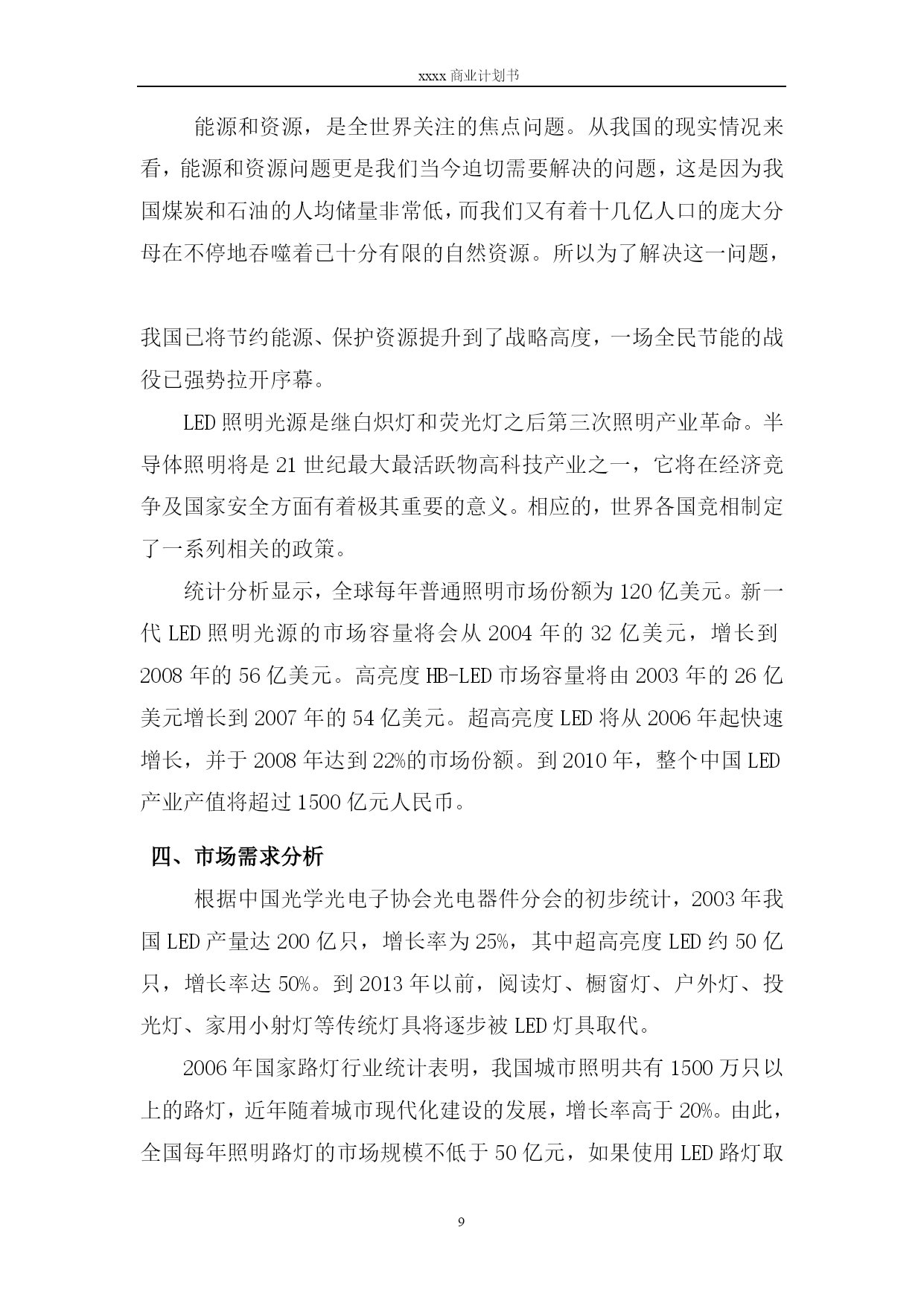 xxxx 商业计划书

能源和资源，是全世界关注的焦点问题。从我国的现实情况来看，能源和资源问题更是我们当今迫切需要解决的问题，这是因为我国煤炭和石油的人均储量非常低，而我们又有着十几亿人口的庞大分母在不停地吞噬着已十分有限的自然资源。所以为了解决这一问题，

我国已将节约能源、保护资源提升到了战略高度，一场全民节能的战役已强势拉开序幕。

LED 照明光源是继白炽灯和荧光灯之后第三次照明产业革命。半导体照明将是 21 世纪最大最活跃物高科技产业之一，它将在经济竞争及国家安全方面有着极其重要的意义。相应的，世界各国竞相制定了一系列相关的政策。

统计分析显示，全球每年普通照明市场份额为 120 亿美元。新一代 LED 照明光源的市场容量将会从 2004 年的 32 亿美元，增长到 2008 年的 56 亿美元。高亮度 HB-LED 市场容量将由 2003 年的 26 亿美元增长到 2007 年的 54 亿美元。超高亮度 LED 将从 2006 年起快速增长，并于 2008 年达到 22%的市场份额。到 2010 年，整个中国 LED 产业产值将超过 1500 亿元人民币。

四、市场需求分析

根据中国光学光电子协会光电器件分会的初步统计，2003 年我国 LED 产量达 200 亿只，增长率为 25%，其中超高亮度 LED 约 50 亿只，增长率达 50%。到 2013 年以前，阅读灯、橱窗灯、户外灯、投光灯、家用小射灯等传统灯具将逐步被 LED 灯具取代。

2006 年国家路灯行业统计表明，我国城市照明共有 1500 万只以上的路灯，近年随着城市现代化建设的发展，增长率高于 20%。由此，全国每年照明路灯的市场规模不低于 50 亿元，如果使用 LED 路灯取

9